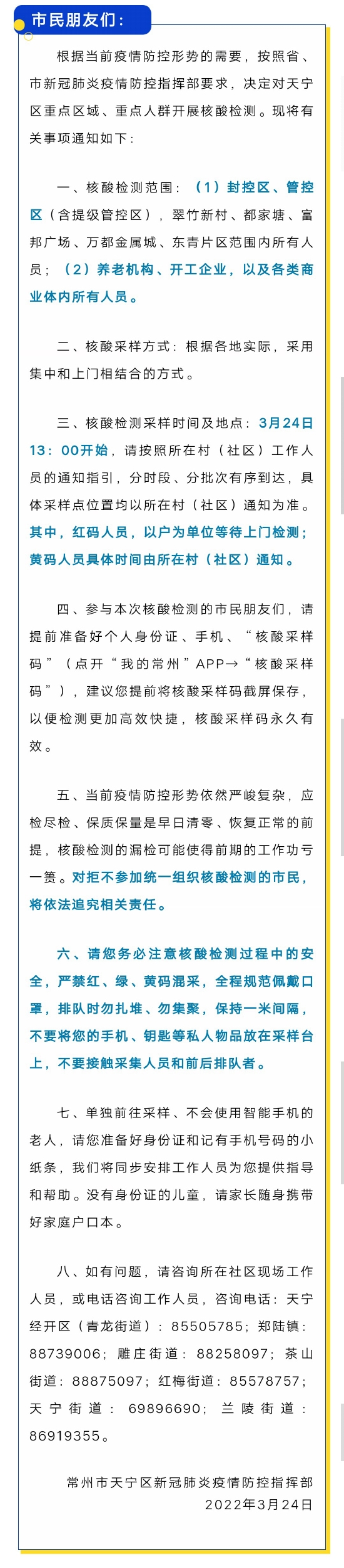 市民朋友们：

根据当前疫情防控形势的需要，按照省、市新冠肺炎疫情防控指挥部要求，决定对天宁区重点区域、重点人群开展核酸检测。现将有关事项通知如下：

一、核酸检测范围：（1）封控区、管控区（含提级管控区），翠竹新村、都家塘、富邦广场、万都金属城、东青片区范围内所有人员；（2）养老机构、开工企业，以及各类商业体内所有人员。

二、核酸采样方式：根据各地实际，采用集中和上门相结合的方式。

三、核酸检测采样时间及地点：3月24日13：00开始，请按照所在村（社区）工作人员的通知指引，分时段、分批次有序到达，具体采样点位置均以所在村（社区）通知为准。其中，红码人员，以户为单位等待上门检测；黄码人员具体时间由所在村（社区）通知。

四、参与本次核酸检测的市民朋友们，请提前准备好个人身份证、手机、“核酸采样码”（点开“我的常州”APP→“核酸采样码”），建议您提前将核酸采样码截屏保存，以便检测更加高效快捷，核酸采样码永久有效。

五、当前疫情防控形势依然严峻复杂，应检尽检、保质保量是早日清零、恢复正常的前提，核酸检测的漏检可能使得前期的工作功亏一篑。对拒不参加统一组织核酸检测的市民，将依法追究相关责任。

六、请您务必注意核酸检测过程中的安全，严禁红、绿、黄码混采，全程规范佩戴口罩，排队时勿扎堆、勿集聚，保持一米间隔，不要将您的手机、钥匙等私人物品放在采样台上，不要接触采集人员和前后排队者。

七、单独前往采样、不会使用智能手机的老人，请您准备好身份证和记有手机号码的小纸条，我们将同步安排工作人员为您提供指导和帮助。没有身份证的儿童，请家长随身携带好家庭户口本。

八、如有问题，请咨询所在社区现场工作人员，或电话咨询工作人员，咨询电话：天宁经开区（青龙街道）：85505785；郑陆镇：88739006；雕庄街道：88258097；茶山街道：88875097；红梅街道：85578757；天宁街道：69896690；兰陵街道：86919355。

常州市天宁区新冠肺炎疫情防控指挥部
2022年3月24日